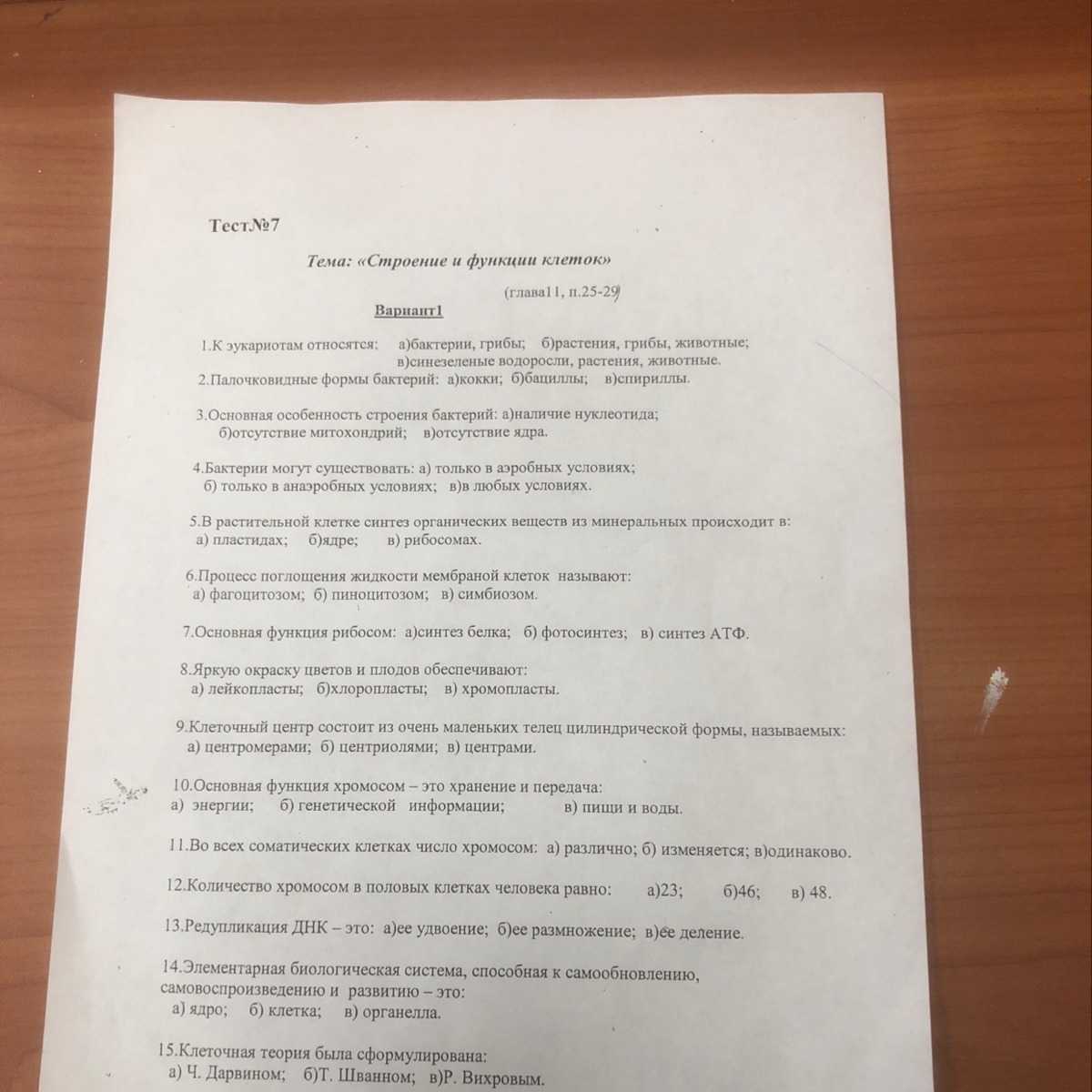 Тест№7

Тема: «Строение и функции клеток»

(глава11, п.25-29)

Вариант1

1.К эукариотам относятся: а)бактерии, грибы; б)растения, грибы, животные; в)синезеленые водоросли, растения, животные.

2.Палочковидные формы бактерий: а)кокки; б)бациллы; в)спириллы.

3.Основная особенность строения бактерий: а)наличие нуклеотида; б)отсутствие митохондрий; в)отсутствие ядра.

4.Бактерии могут существовать: а) только в аэробных условиях; б) только в анаэробных условиях; в)в любых условиях.

5.В растительной клетке синтез органических веществ из минеральных происходит в: а) пластидах; б)ядре; в) рибосомах.

6.Процесс поглощения жидкости мембраной клеток называют: а) фагоцитозом; б) пиноцитозом; в) симбиозом.

7.Основная функция рибосом: а)синтез белка; б) фотосинтез; в) синтез АТФ.

8.Яркую окраску цветов и плодов обеспечивают: а) лейкопласты; б)хлоропласты; в) хромопласты.

9.Клеточный центр состоит из очень маленьких телец цилиндрической формы, называемых: а) центромерами; б) центриолями; в) центрами.

10.Основная функция хромосом – это хранение и передача: а) энергии; б) генетической информации; в) пищи и воды.

11.Во всех соматических клетках число хромосом: а) различно; б) изменяется; в)одинаково.

12.Количество хромосом в половых клетках человека равно: а)23; б)46; в) 48.

13.Редупликация ДНК – это: а)ее удвоение; б)ее размножение; в)ее деление.

14.Элементарная биологическая система, способная к самообновлению, самовоспроизведению и развитию – это: а) ядро; б) клетка; в) органелла.

15.Клеточная теория была сформулирована: а) Ч. Дарвином; б)Т. Шванном; в)Р. Вихровым.